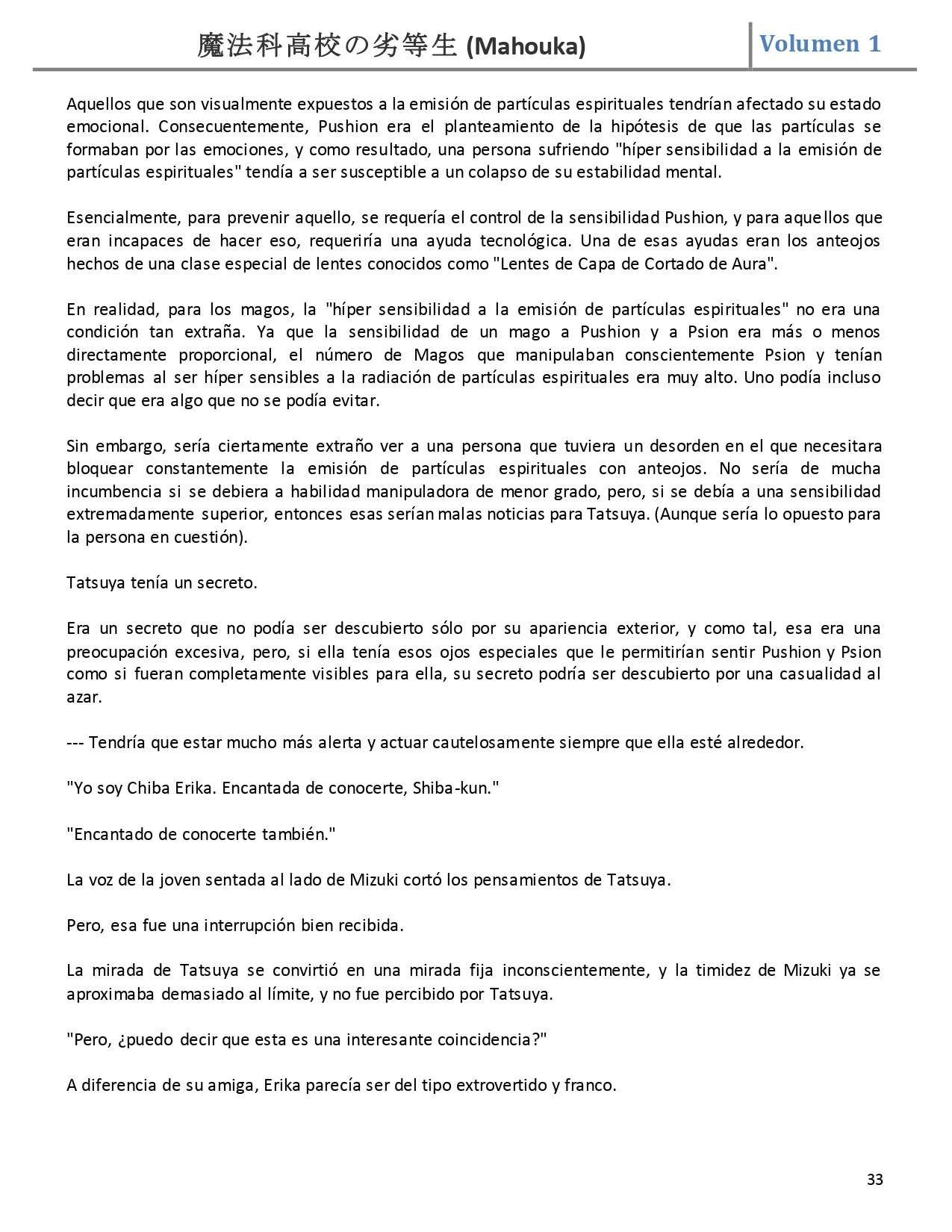 魔法科高校の劣等生 (Mahouka)
Volumen 1

Aquellos que son visualmente expuestos a la emisión de partículas espirituales tendrían afectado su estado emocional. Consecuentemente, Pushion era el planteamiento de la hipótesis de que las partículas se formaban por las emociones, y como resultado, una persona sufriendo "híper sensibilidad a la emisión de partículas espirituales" tendía a ser susceptible a un colapso de su estabilidad mental.

Esencialmente, para prevenir aquello, se requería el control de la sensibilidad Pushion, y para aquellos que eran incapaces de hacer eso, requeriría una ayuda tecnológica. Una de esas ayudas eran los anteojos hechos de una clase especial de lentes conocidos como "Lentes de Capa de Cortado de Aura".

En realidad, para los magos, la "híper sensibilidad a la emisión de partículas espirituales" no era una condición tan extraña. Ya que la sensibilidad de un mago a Pushion y a Psion era más o menos directamente proporcional, el número de Magos que manipulaban conscientemente Psion y tenían problemas al ser híper sensibles a la radiación de partículas espirituales era muy alto. Uno podía incluso decir que era algo que no se podía evitar.

Sin embargo, sería ciertamente extraño ver a una persona que tuviera un desorden en el que necesitara bloquear constantemente la emisión de partículas espirituales con anteojos. No sería de mucha incumbencia si se debiera a habilidad manipuladora de menor grado, pero, si se debía a una sensibilidad extremadamente superior, entonces esas serían malas noticias para Tatsuya. (Aunque sería lo opuesto para la persona en cuestión).

Tatsuya tenía un secreto.

Era un secreto que no podía ser descubierto sólo por su apariencia exterior, y como tal, esa era una preocupación excesiva, pero, si ella tenía esos ojos especiales que le permitirían sentir Pushion y Psion como si fueran completamente visibles para ella, su secreto podría ser descubierto por una casualidad al azar.

--- Tendría que estar mucho más alerta y actuar cautelosamente siempre que ella esté alrededor.

"Yo soy Chiba Erika. Encantada de conocerte, Shiba-kun."

"Encantado de conocerte también."

La voz de la joven sentada al lado de Mizuki cortó los pensamientos de Tatsuya.

Pero, esa fue una interrupción bien recibida.

La mirada de Tatsuya se convirtió en una mirada fija inconscientemente, y la timidez de Mizuki ya se aproximaba demasiado al límite, y no fue percibido por Tatsuya.

"Pero, ¿puedo decir que esta es una interesante coincidencia?"

A diferencia de su amiga, Erika parecía ser del tipo extrovertido y franco.

33